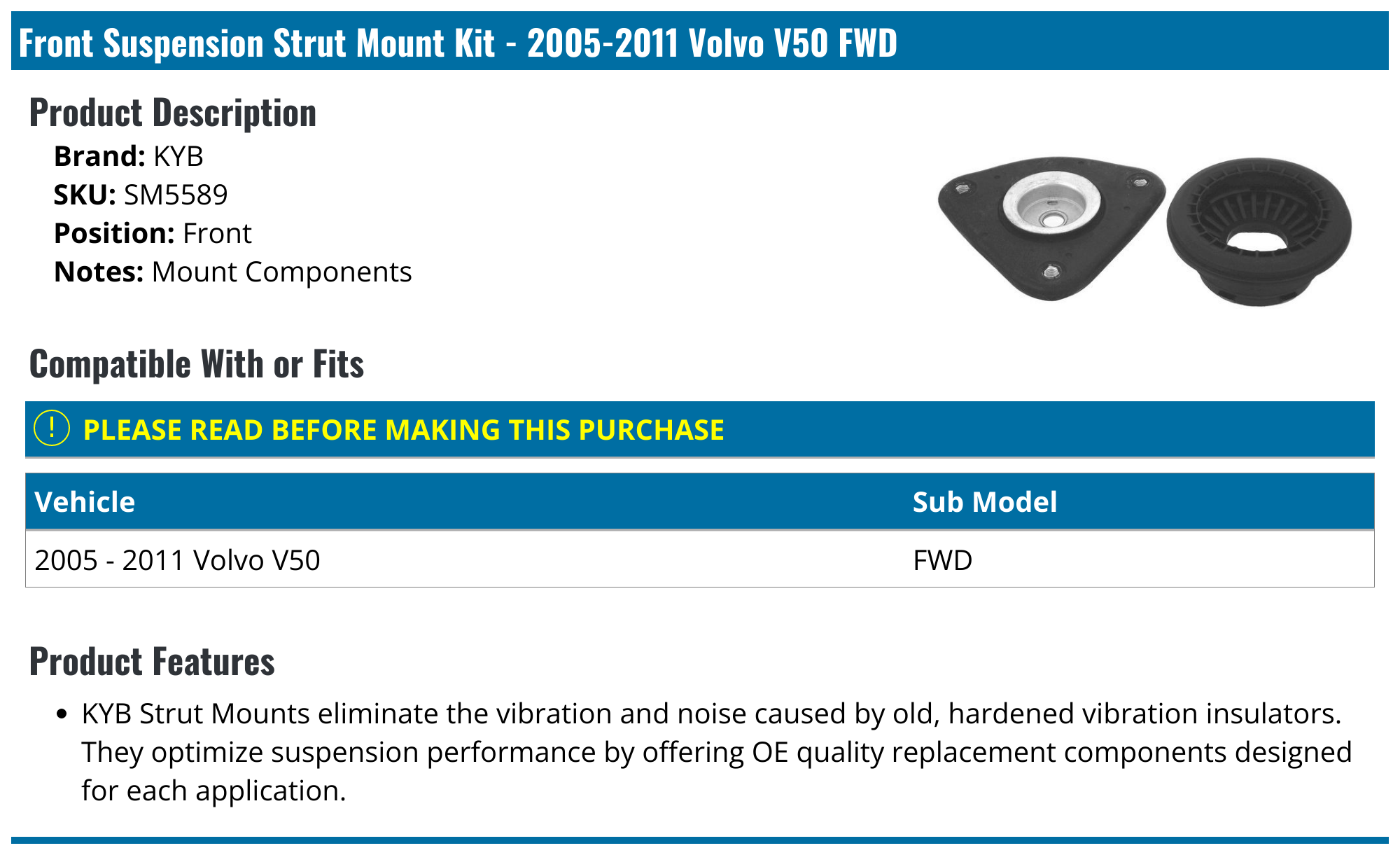 Front Suspension Strut Mount Kit - 2005-2011 Volvo V50 FWD

Product Description

Brand: KYB
SKU: SM5589
Position: Front
Notes: Mount Components

Compatible With or Fits

! PLEASE READ BEFORE MAKING THIS PURCHASE

| Vehicle | Sub Model |
|---|---|
| 2005 - 2011 Volvo V50 | FWD |

Product Features

• KYB Strut Mounts eliminate the vibration and noise caused by old, hardened vibration insulators. They optimize suspension performance by offering OE quality replacement components designed for each application.